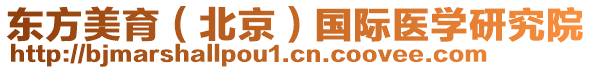 东方美育（北京）国际医学研究院
http://bjmarshallpou1.cn.coovee.com